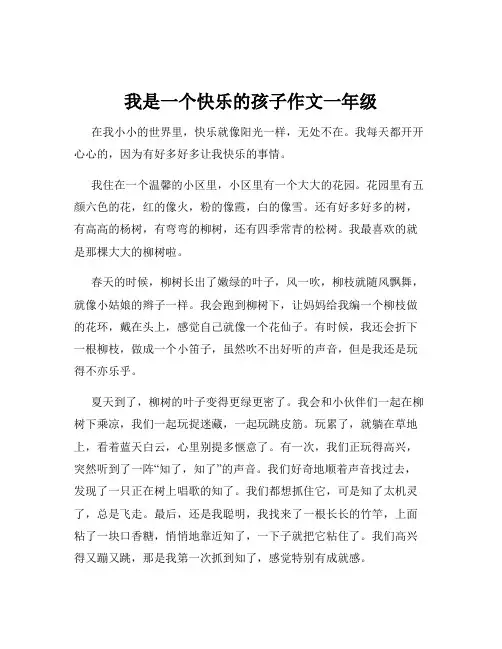 我是一个快乐的孩子作文一年级

在我小小的世界里，快乐就像阳光一样，无处不在。我每天都开开心心的，因为有好多好多让我快乐的事情。

我住在一个温馨的小区里，小区里有一个大大的花园。花园里有五颜六色的花，红的像火，粉的像霞，白的像雪。还有好多好多的树，有高高的杨树，有弯弯的柳树，还有四季常青的松树。我最喜欢的就是那棵大大的柳树啦。

春天的时候，柳树长出了嫩绿的叶子，风一吹，柳枝就随风飘舞，就像小姑娘的辫子一样。我会跑到柳树下，让妈妈给我编一个柳枝做的花环，戴在头上，感觉自己就像一个花仙子。有时候，我还会折下一根柳枝，做成一个小笛子，虽然吹不出好听的声音，但是我还是玩得不亦乐乎。

夏天到了，柳树的叶子变得更绿更密了。我会和小伙伴们一起在柳树下乘凉，我们一起玩捉迷藏，一起玩跳皮筋。玩累了，就躺在草地上，看着蓝天白云，心里别提多惬意了。有一次，我们正玩得高兴，突然听到了一阵“知了，知了”的声音。我们好奇地顺着声音找过去，发现了一只正在树上唱歌的知了。我们都想抓住它，可是知了太机灵了，总是飞走。最后，还是我聪明，我找来了一根长长的竹竿，上面粘了一块口香糖，悄悄地靠近知了，一下子就把它粘住了。我们高兴得又蹦又跳，那是我第一次抓到知了，感觉特别有成就感。